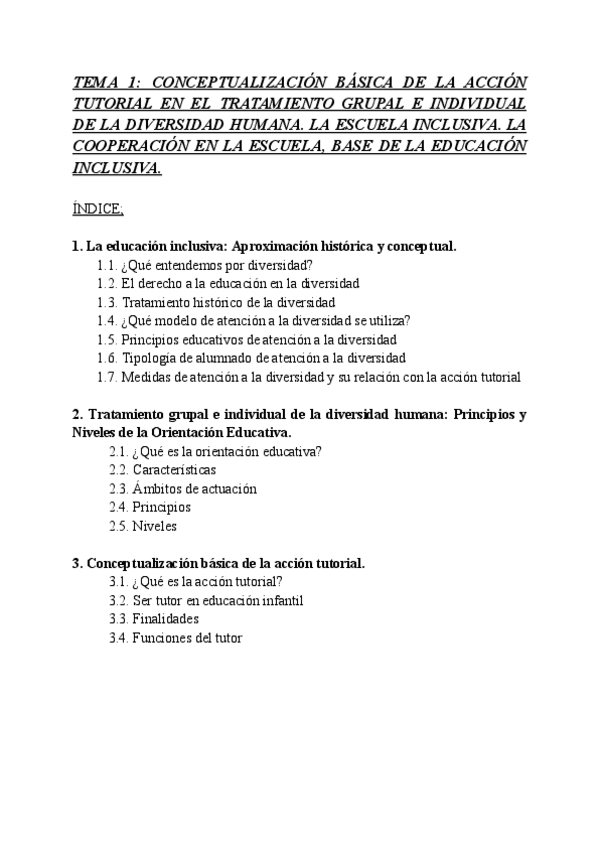 TEMA 1: CONCEPTUALIZACIÓN BÁSICA DE LA ACCIÓN TUTORIAL EN EL TRATAMIENTO GRUPAL E INDIVIDUAL DE LA DIVERSIDAD HUMANA. LA ESCUELA INCLUSIVA. LA COOPERACIÓN EN LA ESCUELA, BASE DE LA EDUCACIÓN INCLUSIVA.

ÍNDICE:

1. La educación inclusiva: Aproximación histórica y conceptual.
1.1. ¿Qué entendemos por diversidad?
1.2. El derecho a la educación en la diversidad
1.3. Tratamiento histórico de la diversidad
1.4. ¿Qué modelo de atención a la diversidad se utiliza?
1.5. Principios educativos de atención a la diversidad
1.6. Tipología de alumnado de atención a la diversidad
1.7. Medidas de atención a la diversidad y su relación con la acción tutorial

2. Tratamiento grupal e individual de la diversidad humana: Principios y Niveles de la Orientación Educativa.
2.1. ¿Qué es la orientación educativa?
2.2. Características
2.3. Ámbitos de actuación
2.4. Principios
2.5. Niveles

3. Conceptualización básica de la acción tutorial.
3.1. ¿Qué es la acción tutorial?
3.2. Ser tutor en educación infantil
3.3. Finalidades
3.4. Funciones del tutor